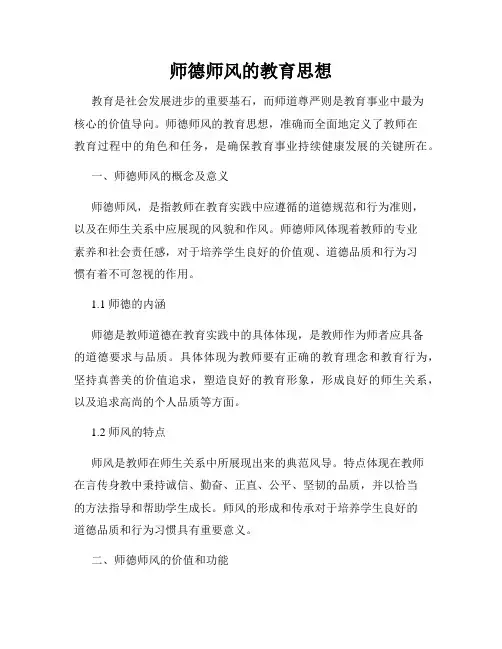 师德师风的教育思想

教育是社会发展进步的重要基石，而师道尊严则是教育事业中最为核心的价值导向。师德师风的教育思想，准确而全面地定义了教师在教育过程中的角色和任务，是确保教育事业持续健康发展的关键所在。

一、师德师风的概念及意义

师德师风，是指教师在教育实践中应遵循的道德规范和行为准则，以及在师生关系中应展现的风貌和作风。师德师风体现着教师的专业素养和社会责任感，对于培养学生良好的价值观、道德品质和行为习惯有着不可忽视的作用。

1.1 师德的内涵

师德是教师道德在教育实践中的具体体现，是教师作为师者应具备的道德要求与品质。具体体现为教师要有正确的教育理念和教育行为，坚持真善美的价值追求，塑造良好的教育形象，形成良好的师生关系，以及追求高尚的个人品质等方面。

1.2 师风的特点

师风是教师在师生关系中所展现出来的典范风导。特点体现在教师在言传身教中秉持诚信、勤奋、正直、公平、坚韧的品质，并以恰当的方法指导和帮助学生成长。师风的形成和传承对于培养学生良好的道德品质和行为习惯具有重要意义。

二、师德师风的价值和功能